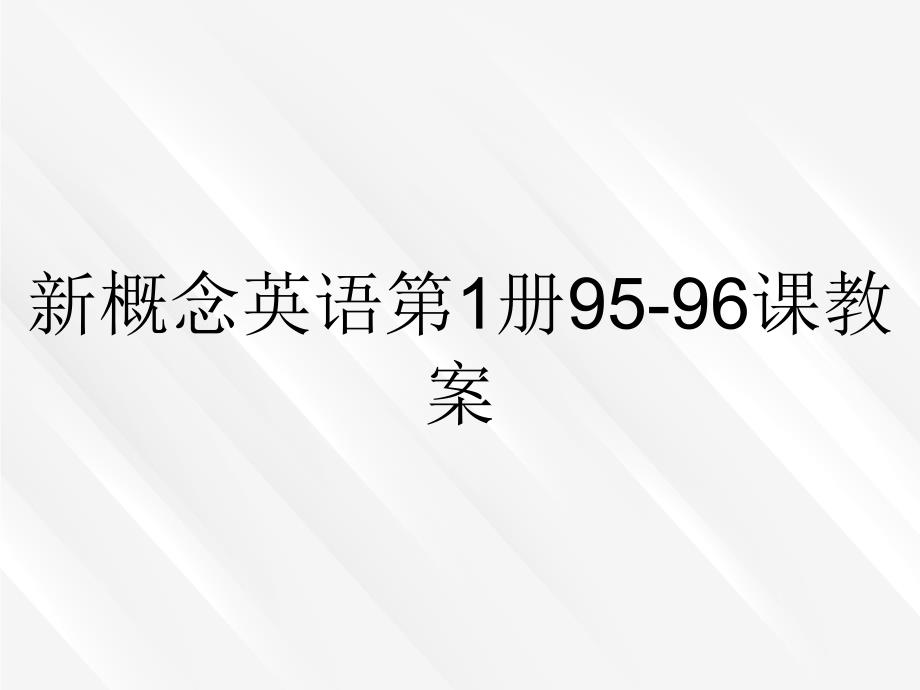 新概念英语第1册95-96课教案